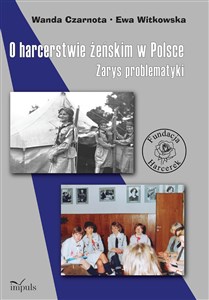 Wanda Czarnota · Ewa Witkowska

O harcerstwie żeńskim w Polsce
Zarys problematyki

Fundacja
Harcerek

impuls